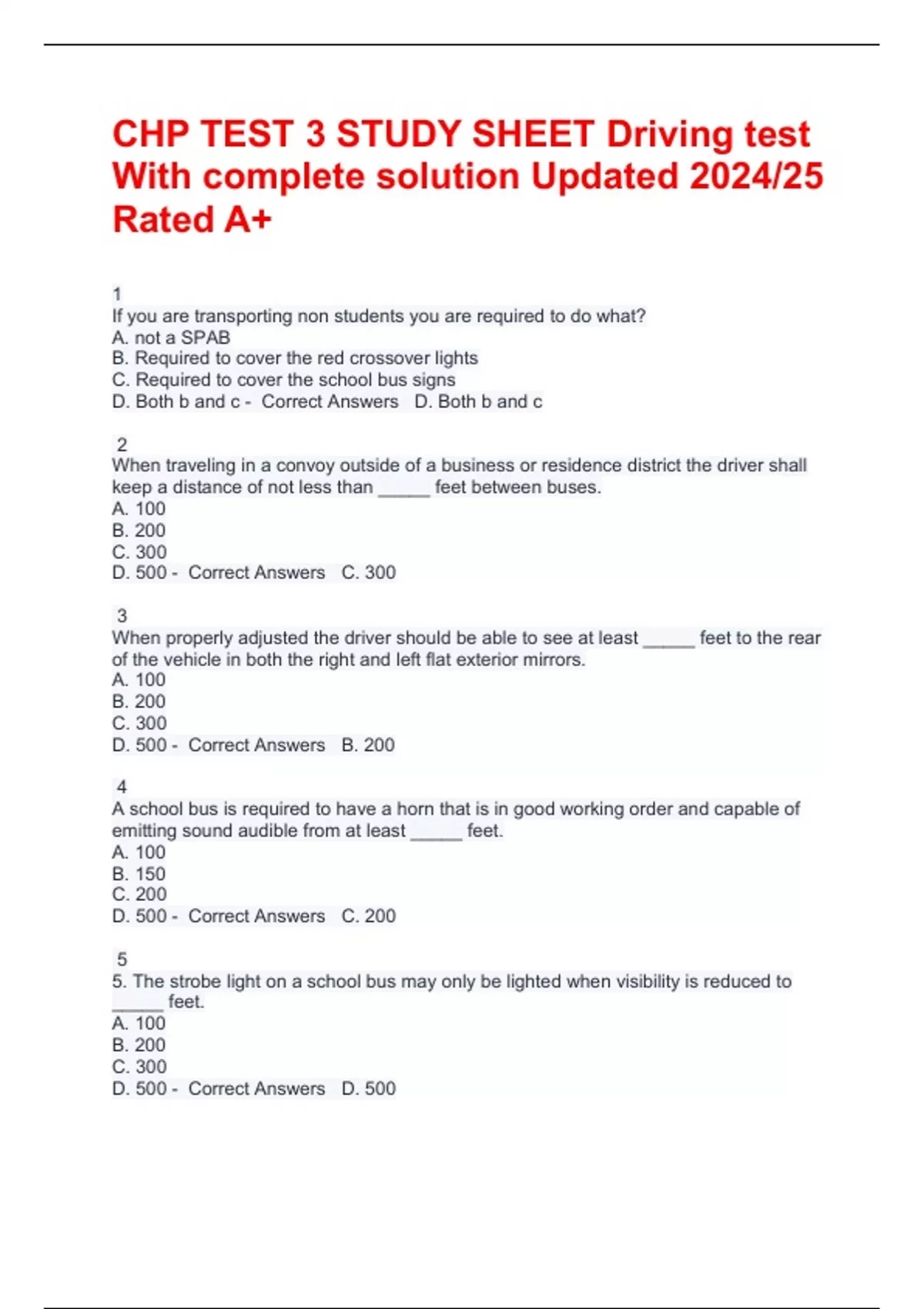 CHP TEST 3 STUDY SHEET Driving test With complete solution Updated 2024/25 Rated A+

1
If you are transporting non students you are required to do what?
A. not a SPAB
B. Required to cover the red crossover lights
C. Required to cover the school bus signs
D. Both b and c - Correct Answers D. Both b and c

2
When traveling in a convoy outside of a business or residence district the driver shall keep a distance of not less than _____ feet between buses.
A. 100
B. 200
C. 300
D. 500 - Correct Answers C. 300

3
When properly adjusted the driver should be able to see at least _____ feet to the rear of the vehicle in both the right and left flat exterior mirrors.
A. 100
B. 200
C. 300
D. 500 - Correct Answers B. 200

4
A school bus is required to have a horn that is in good working order and capable of emitting sound audible from at least _____ feet.
A. 100
B. 150
C. 200
D. 500 - Correct Answers C. 200

5
5. The strobe light on a school bus may only be lighted when visibility is reduced to _____ feet.
A. 100
B. 200
C. 300
D. 500 - Correct Answers D. 500